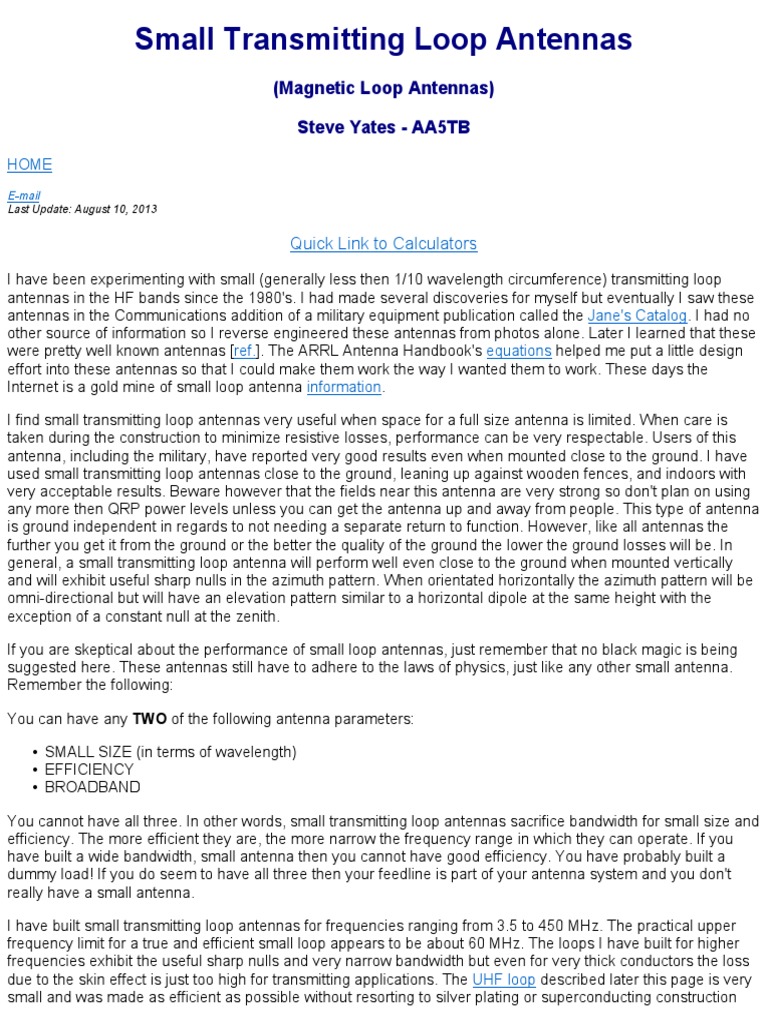 Small Transmitting Loop Antennas

(Magnetic Loop Antennas)

Steve Yates - AA5TB

HOME

E-mail
Last Update: August 10, 2013

Quick Link to Calculators

I have been experimenting with small (generally less then 1/10 wavelength circumference) transmitting loop antennas in the HF bands since the 1980's. I had made several discoveries for myself but eventually I saw these antennas in the Communications addition of a military equipment publication called the Jane's Catalog. I had no other source of information so I reverse engineered these antennas from photos alone. Later I learned that these were pretty well known antennas [ref.]. The ARRL Antenna Handbook's equations helped me put a little design effort into these antennas so that I could make them work the way I wanted them to work. These days the Internet is a gold mine of small loop antenna information.

I find small transmitting loop antennas very useful when space for a full size antenna is limited. When care is taken during the construction to minimize resistive losses, performance can be very respectable. Users of this antenna, including the military, have reported very good results even when mounted close to the ground. I have used small transmitting loop antennas close to the ground, leaning up against wooden fences, and indoors with very acceptable results. Beware however that the fields near this antenna are very strong so don't plan on using any more then QRP power levels unless you can get the antenna up and away from people. This type of antenna is ground independent in regards to not needing a separate return to function. However, like all antennas the further you get it from the ground or the better the quality of the ground the lower the ground losses will be. In general, a small transmitting loop antenna will perform well even close to the ground when mounted vertically and will exhibit useful sharp nulls in the azimuth pattern. When orientated horizontally the azimuth pattern will be omni-directional but will have an elevation pattern similar to a horizontal dipole at the same height with the exception of a constant null at the zenith.

If you are skeptical about the performance of small loop antennas, just remember that no black magic is being suggested here. These antennas still have to adhere to the laws of physics, just like any other small antenna. Remember the following:

You can have any TWO of the following antenna parameters:

• SMALL SIZE (in terms of wavelength)
• EFFICIENCY
• BROADBAND

You cannot have all three. In other words, small transmitting loop antennas sacrifice bandwidth for small size and efficiency. The more efficient they are, the more narrow the frequency range in which they can operate. If you have built a wide bandwidth, small antenna then you cannot have good efficiency. You have probably built a dummy load! If you do seem to have all three then your feedline is part of your antenna system and you don't really have a small antenna.

I have built small transmitting loop antennas for frequencies ranging from 3.5 to 450 MHz. The practical upper frequency limit for a true and efficient small loop appears to be about 60 MHz. The loops I have built for higher frequencies exhibit the useful sharp nulls and very narrow bandwidth but even for very thick conductors the loss due to the skin effect is just too high for transmitting applications. The UHF loop described later this page is very small and was made as efficient as possible without resorting to silver plating or superconducting construction